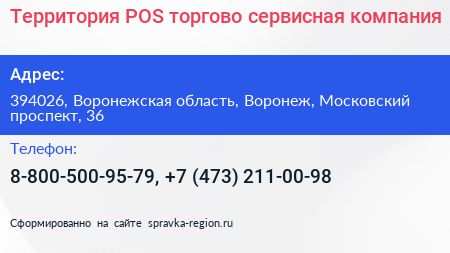 Территория POS торгово сервисная компания

Адрес:

394026, Воронежская область, Воронеж, Московский проспект, 36

Телефон:

8-800-500-95-79, +7 (473) 211-00-98

Сформированно на сайте spravka-region.ru